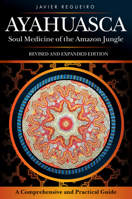 JAVIER REGUEIRO

AYAHUASCA

Soul Medicine of the Amazon Jungle

REVISED AND EXPANDED EDITION

A Comprehensive and Practical Guide